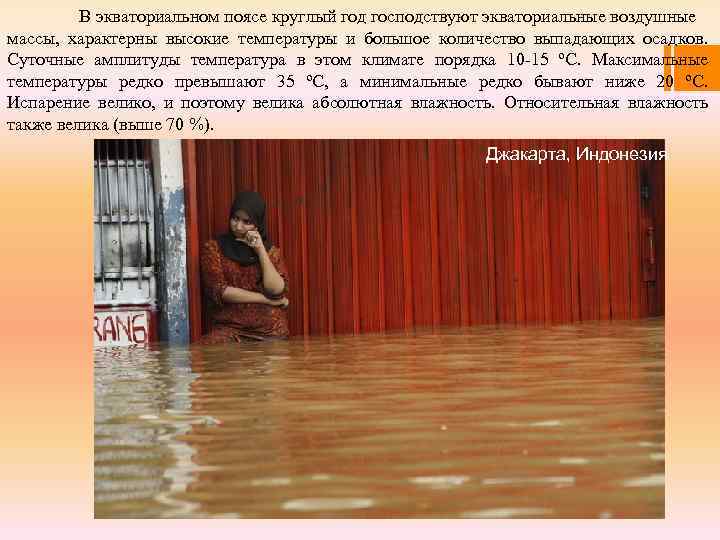 В экваториальном поясе круглый год господствуют экваториальные воздушные массы, характерны высокие температуры и большое количество выпадающих осадков. Суточные амплитуды температура в этом климате порядка 10-15 ºС. Максимальные температуры редко превышают 35 ºС, а минимальные редко бывают ниже 20 ºС. Испарение велико, и поэтому велика абсолютная влажность. Относительная влажность также велика (выше 70 %).

Джакарта, Индонезия

RANG